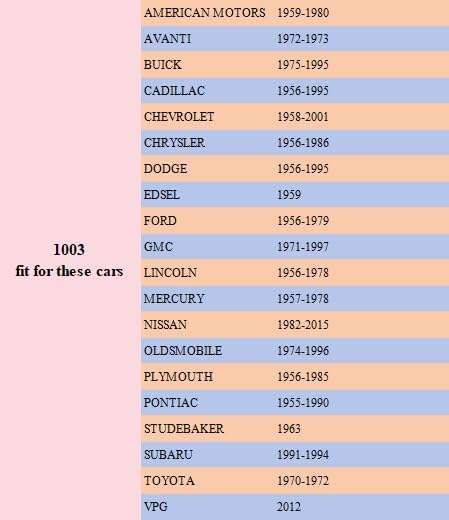 | 1003 fit for these cars | AMERICAN MOTORS | 1959-1980 |
|---|---|---|
| | AVANTI | 1972-1973 |
| | BUICK | 1975-1995 |
| | CADILLAC | 1956-1995 |
| | CHEVROLET | 1958-2001 |
| | CHRYSLER | 1956-1986 |
| | DODGE | 1956-1995 |
| | EDSEL | 1959 |
| | FORD | 1956-1979 |
| | GMC | 1971-1997 |
| | LINCOLN | 1956-1978 |
| | MERCURY | 1957-1978 |
| | NISSAN | 1982-2015 |
| | OLDSMOBILE | 1974-1996 |
| | PLYMOUTH | 1956-1985 |
| | PONTIAC | 1955-1990 |
| | STUDEBAKER | 1963 |
| | SUBARU | 1991-1994 |
| | TOYOTA | 1970-1972 |
| | VPG | 2012 |